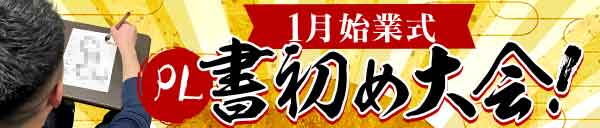 1月始業式

PL 書初め大会!